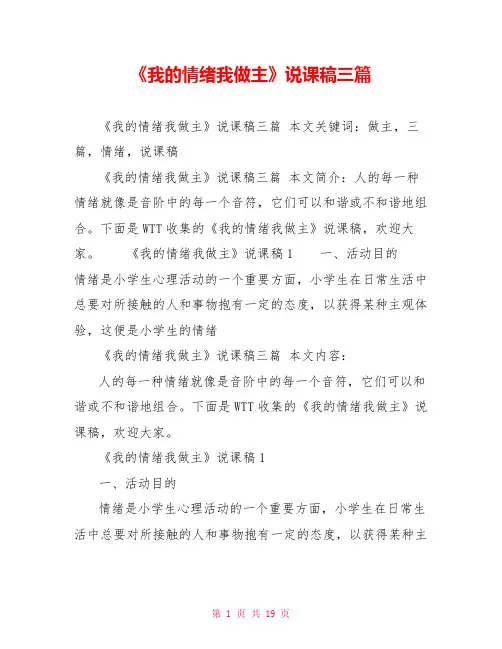 《我的情绪我做主》说课稿三篇

《我的情绪我做主》说课稿三篇 本文关键词：做主，三篇，情绪，说课稿

《我的情绪我做主》说课稿三篇 本文简介：人的每一种情绪就像是音阶中的每一个音符，它们可以和谐或不和谐地组合。下面是WTT收集的《我的情绪我做主》说课稿，欢迎大家。 《我的情绪我做主》说课稿1 一、活动目的 情绪是小学生心理活动的一个重要方面，小学生在日常生活中总要对所接触的人和事物抱有一定的态度，以获得某种主观体验，这便是小学生的情绪

《我的情绪我做主》说课稿三篇 本文内容：

人的每一种情绪就像是音阶中的每一个音符，它们可以和谐或不和谐地组合。下面是WTT收集的《我的情绪我做主》说课稿，欢迎大家。

《我的情绪我做主》说课稿1

一、活动目的

情绪是小学生心理活动的一个重要方面，小学生在日常生活中总要对所接触的人和事物抱有一定的态度，以获得某种主

第 1 页 共 19 页